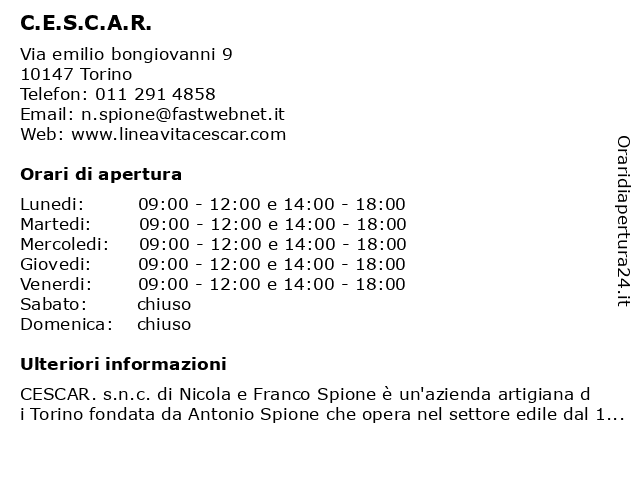 C.E.S.C.A.R.

Via emilio bongiovanni 9
10147 Torino
Telefon: 011 291 4858
Email: n.spione@fastwebnet.it
Web: www.lineavitacescar.com

Orari di apertura

| | |
|---|---|
| Lunedi: | 09:00 - 12:00 e 14:00 - 18:00 |
| Martedi: | 09:00 - 12:00 e 14:00 - 18:00 |
| Mercoledi: | 09:00 - 12:00 e 14:00 - 18:00 |
| Giovedi: | 09:00 - 12:00 e 14:00 - 18:00 |
| Venerdi: | 09:00 - 12:00 e 14:00 - 18:00 |
| Sabato: | chiuso |
| Domenica: | chiuso |

Ulteriori informazioni

CESCAR. s.n.c. di Nicola e Franco Spione è un'azienda artigiana d i Torino fondata da Antonio Spione che opera nel settore edile dal 1...

Oraridiapertura24.it